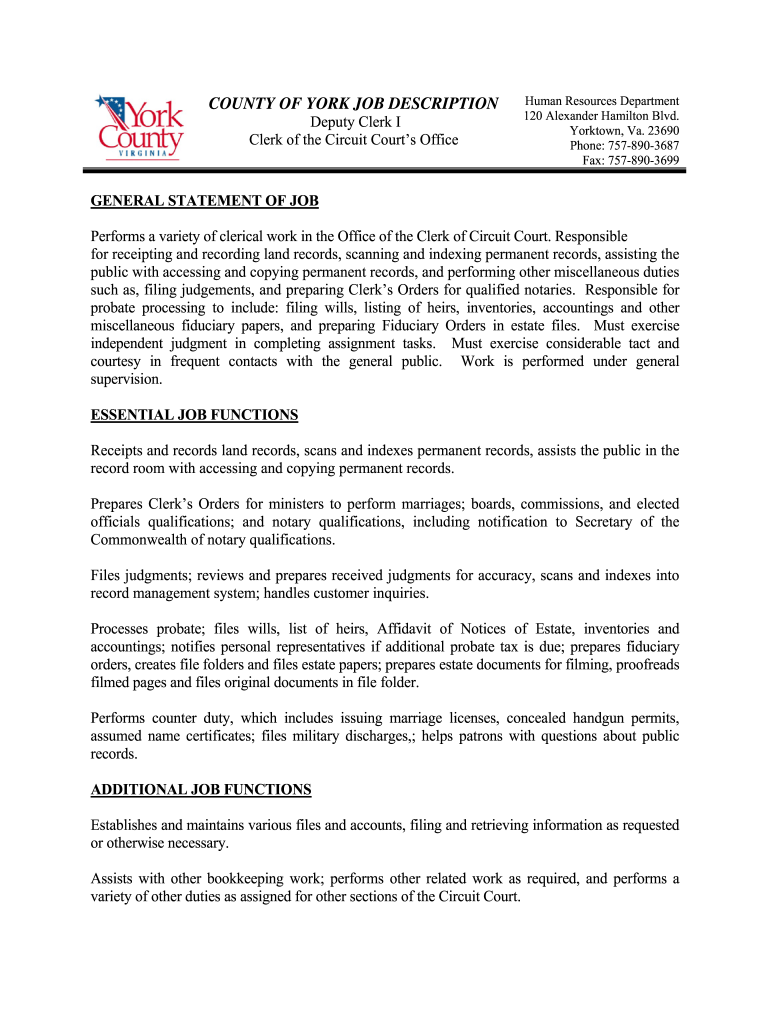 York County VIRGINIA

COUNTY OF YORK JOB DESCRIPTION
Deputy Clerk I
Clerk of the Circuit Court's Office

Human Resources Department
120 Alexander Hamilton Blvd.
Yorktown, Va. 23690
Phone: 757-890-3687
Fax: 757-890-3699

GENERAL STATEMENT OF JOB

Performs a variety of clerical work in the Office of the Clerk of Circuit Court. Responsible for receipting and recording land records, scanning and indexing permanent records, assisting the public with accessing and copying permanent records, and performing other miscellaneous duties such as, filing judgements, and preparing Clerk's Orders for qualified notaries. Responsible for probate processing to include: filing wills, listing of heirs, inventories, accountings and other miscellaneous fiduciary papers, and preparing Fiduciary Orders in estate files. Must exercise independent judgment in completing assignment tasks. Must exercise considerable tact and courtesy in frequent contacts with the general public. Work is performed under general supervision.

ESSENTIAL JOB FUNCTIONS

Receipts and records land records, scans and indexes permanent records, assists the public in the record room with accessing and copying permanent records.

Prepares Clerk's Orders for ministers to perform marriages; boards, commissions, and elected officials qualifications; and notary qualifications, including notification to Secretary of the Commonwealth of notary qualifications.

Files judgments; reviews and prepares received judgments for accuracy, scans and indexes into record management system; handles customer inquiries.

Processes probate; files wills, list of heirs, Affidavit of Notices of Estate, inventories and accountings; notifies personal representatives if additional probate tax is due; prepares fiduciary orders, creates file folders and files estate papers; prepares estate documents for filming, proofreads filmed pages and files original documents in file folder.

Performs counter duty, which includes issuing marriage licenses, concealed handgun permits, assumed name certificates; files military discharges,; helps patrons with questions about public records.

ADDITIONAL JOB FUNCTIONS

Establishes and maintains various files and accounts, filing and retrieving information as requested or otherwise necessary.

Assists with other bookkeeping work; performs other related work as required, and performs a variety of other duties as assigned for other sections of the Circuit Court.